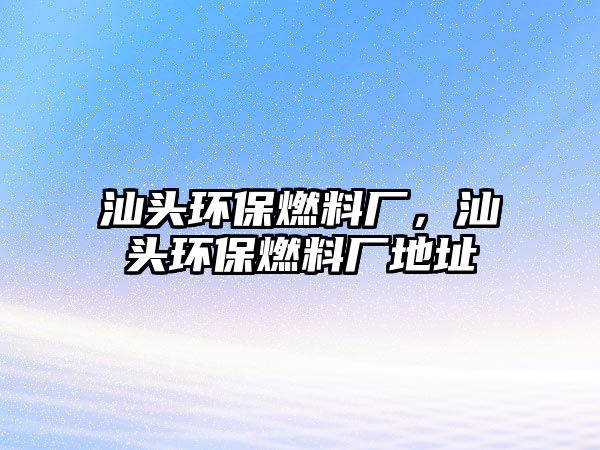 汕头环保燃料厂，汕头环保燃料厂地址